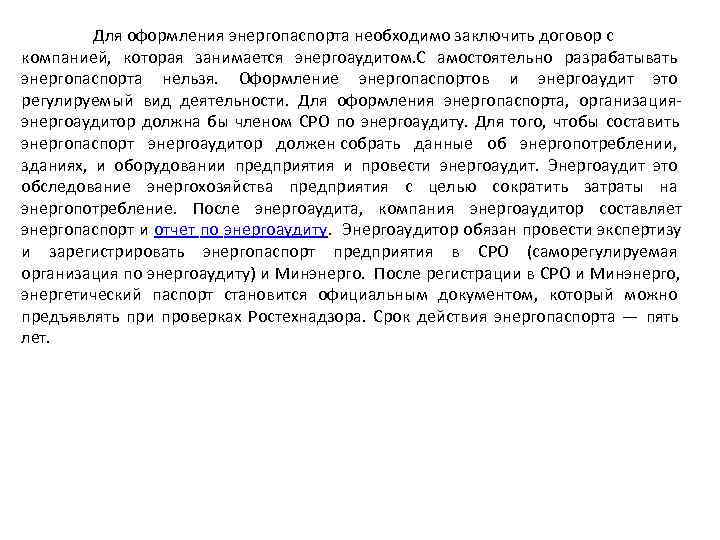 Для оформления энергопаспорта необходимо заключить договор с компанией, которая занимается энергоаудитом.С амостоятельно разрабатывать энергопаспорта нельзя. Оформление энергопаспортов и энергоаудит это регулируемый вид деятельности. Для оформления энергопаспорта, организация-энергоаудитор должна бы членом СРО по энергоаудиту. Для того, чтобы составить энергопаспорт энергоаудитор должен собрать данные об энергопотреблении, зданиях, и оборудовании предприятия и провести энергоаудит. Энергоаудит это обследование энергохозяйства предприятия с целью сократить затраты на энергопотребление. После энергоаудита, компания энергоаудитор составляет энергопаспорт и отчет по энергоаудиту. Энергоаудитор обязан провести экспертизу и зарегистрировать энергопаспорт предприятия в СРО (саморегулируемая организация по энергоаудиту) и Минэнерго. После регистрации в СРО и Минэнерго, энергетический паспорт становится официальным документом, который можно предъявлять при проверках Ростехнадзора. Срок действия энергопаспорта — пять лет.